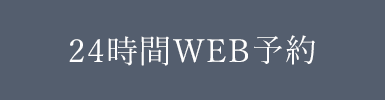 24時間WEB予約